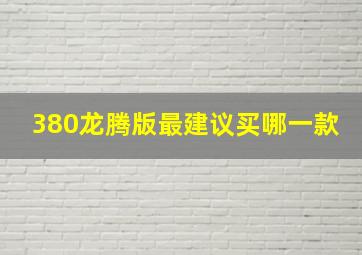 380龙腾版最建议买哪一款